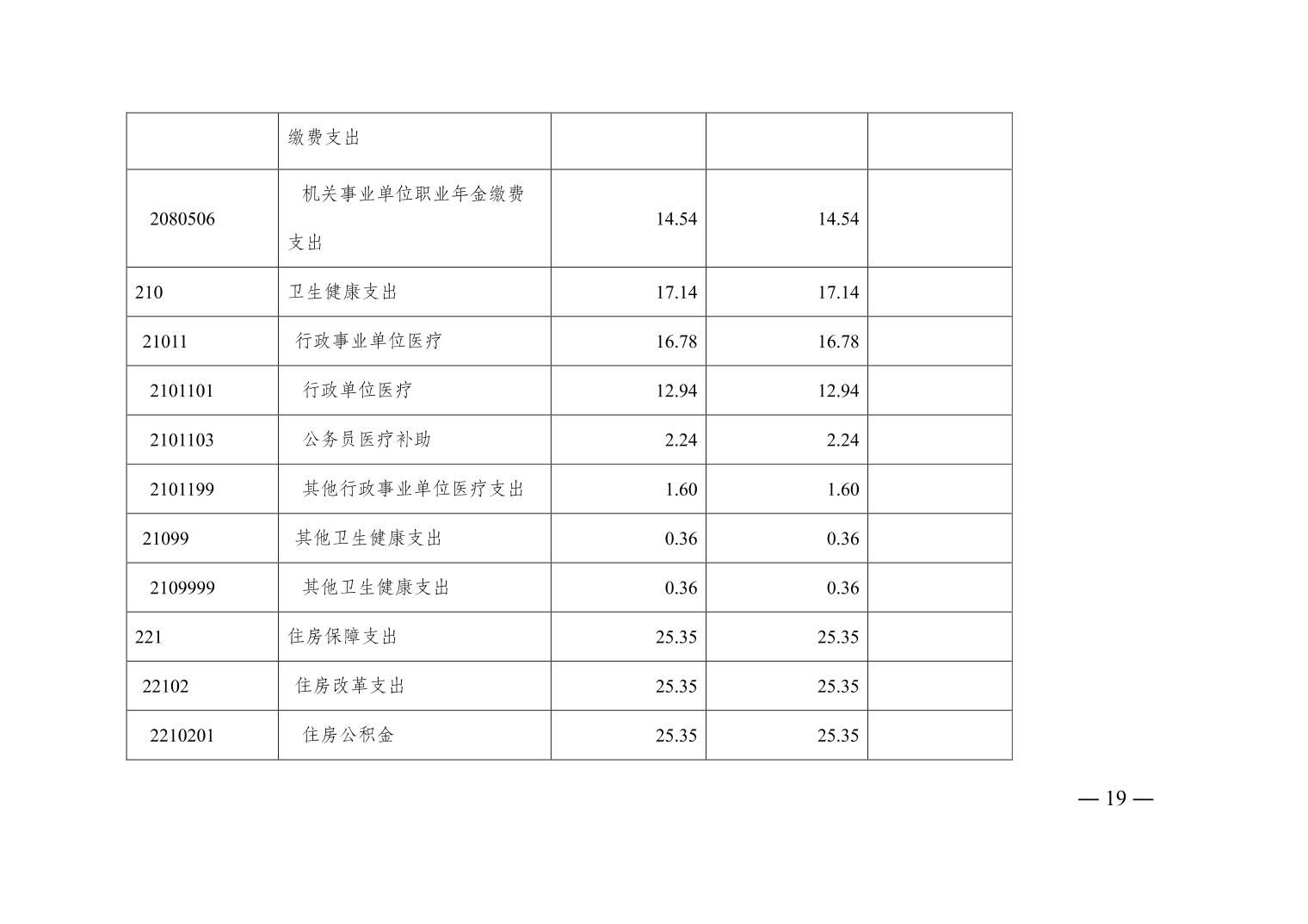 |  | 缴费支出 |  |  |  |
|---|---|---|---|---|
| 2080506 | 机关事业单位职业年金缴费支出 | 14.54 | 14.54 |  |
| 210 | 卫生健康支出 | 17.14 | 17.14 |  |
| 21011 | 行政事业单位医疗 | 16.78 | 16.78 |  |
| 2101101 | 行政单位医疗 | 12.94 | 12.94 |  |
| 2101103 | 公务员医疗补助 | 2.24 | 2.24 |  |
| 2101199 | 其他行政事业单位医疗支出 | 1.60 | 1.60 |  |
| 21099 | 其他卫生健康支出 | 0.36 | 0.36 |  |
| 2109999 | 其他卫生健康支出 | 0.36 | 0.36 |  |
| 221 | 住房保障支出 | 25.35 | 25.35 |  |
| 22102 | 住房改革支出 | 25.35 | 25.35 |  |
| 2210201 | 住房公积金 | 25.35 | 25.35 |  |

— 19 —